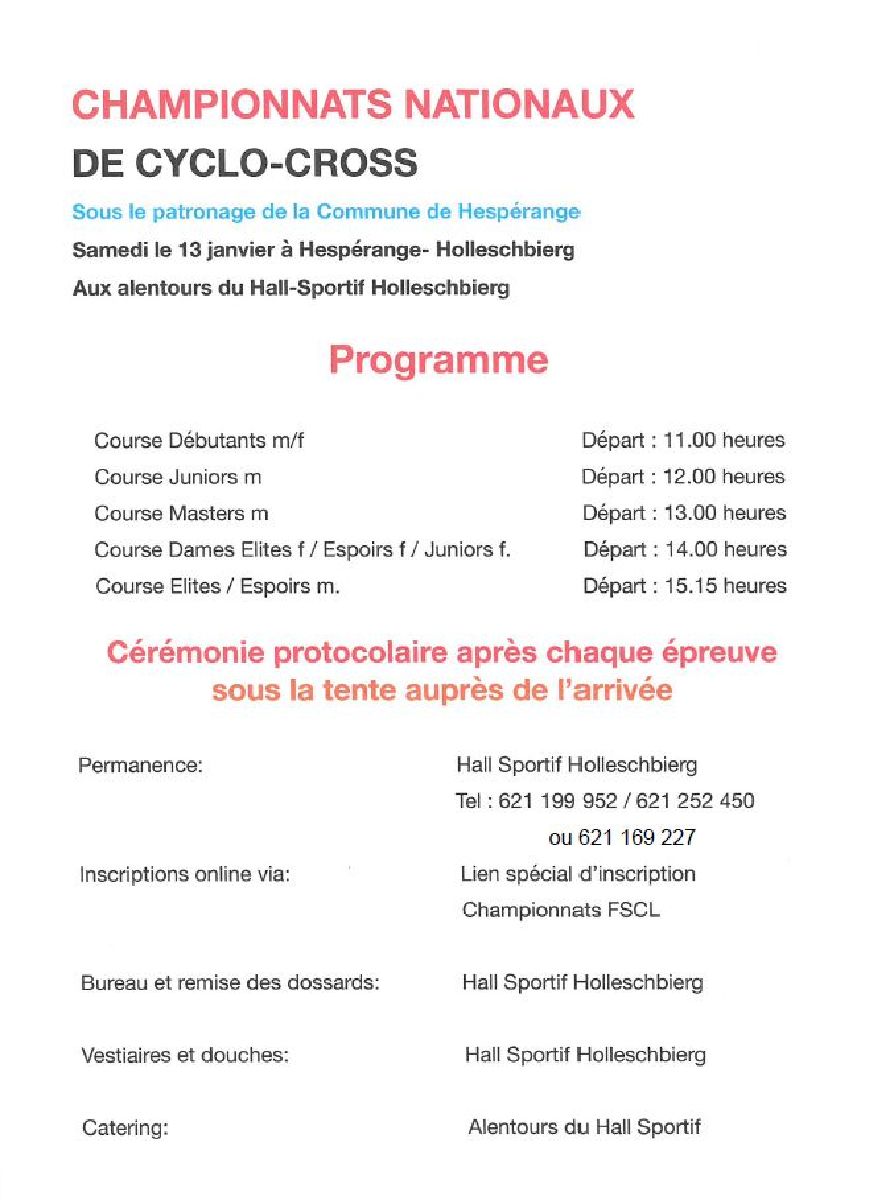 CHAMPIONNATS NATIONAUX

DE CYCLO-CROSS

Sous le patronage de la Commune de Hespérange

Samedi le 13 janvier à Hespérange- Holleschbierg

Aux alentours du Hall-Sportif Holleschbierg

Programme

Course Débutants m/f Départ : 11.00 heures

Course Juniors m Départ : 12.00 heures

Course Masters m Départ : 13.00 heures

Course Dames Elites f / Espoirs f / Juniors f. Départ : 14.00 heures

Course Elites / Espoirs m. Départ : 15.15 heures

Cérémonie protocolaire après chaque épreuve sous la tente auprès de l'arrivée

Permanence: Hall Sportif Holleschbierg
Tel : 621 199 952 / 621 252 450
ou 621 169 227

Inscriptions online via: Lien spécial d'inscription
Championnats FSCL

Bureau et remise des dossards: Hall Sportif Holleschbierg

Vestiaires et douches: Hall Sportif Holleschbierg

Catering: Alentours du Hall Sportif